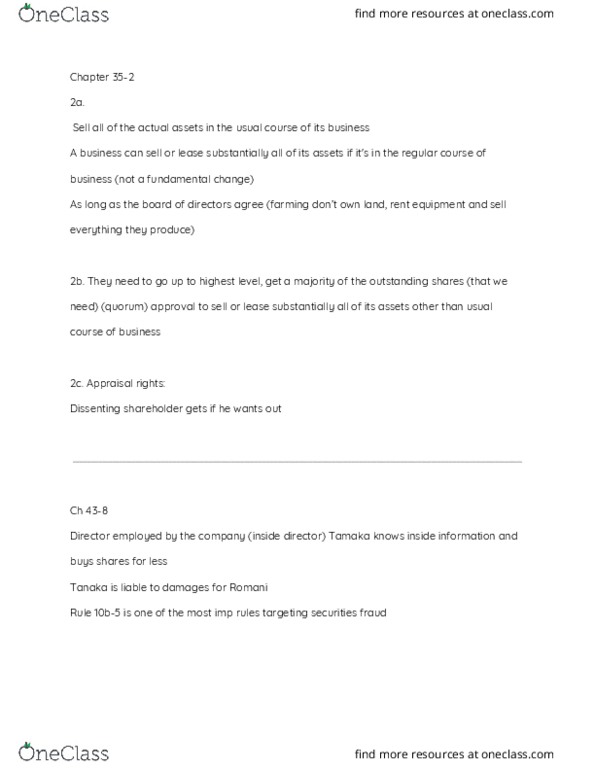 OneClass

find more resources at oneclass.com

Chapter 35-2

2a.

Sell all of the actual assets in the usual course of its business

A business can sell or lease substantially all of its assets if it's in the regular course of business (not a fundamental change)

As long as the board of directors agree (farming don't own land, rent equipment and sell everything they produce)

2b. They need to go up to highest level, get a majority of the outstanding shares (that we need) (quorum) approval to sell or lease substantially all of its assets other than usual course of business

2c. Appraisal rights:

Dissenting shareholder gets if he wants out

Ch 43-8

Director employed by the company (inside director) Tamaka knows inside information and buys shares for less

Tanaka is liable to damages for Romani

Rule 10b-5 is one of the most imp rules targeting securities fraud

OneClass

find more resources at oneclass.com